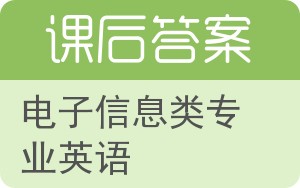 课后答案

电子信息类专业英语